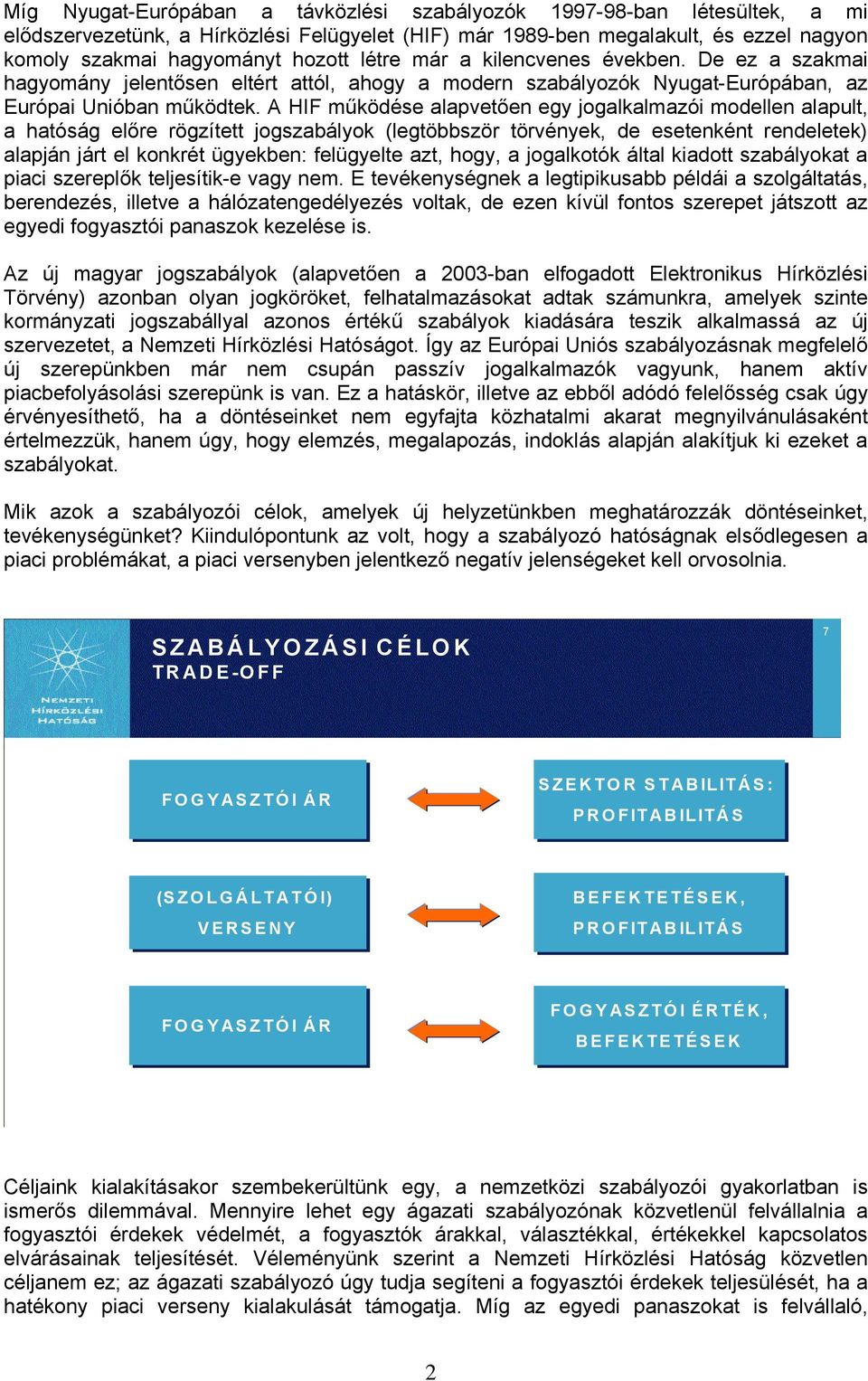 Míg Nyugat-Európában a távközlési szabályozók 1997-98-ban létesültek, a mi elődszervezetünk, a Hírközlési Felügyelet (HIF) már 1989-ben megalakult, és ezzel nagyon komoly szakmai hagyományt hozott létre már a kilencvenes években. De ez a szakmai hagyomány jelentősen eltért attól, ahogy a modern szabályozók Nyugat-Európában, az Európai Unióban működtek. A HIF működése alapvetően egy jogalkalmazói modellen alapult, a hatóság előre rögzített jogszabályok (legtöbbször törvények, de esetenként rendeletek) alapján járt el konkrét ügyekben: felügyelte azt, hogy, a jogalkotók által kiadott szabályokat a piaci szereplők teljesítik-e vagy nem. E tevékenységnek a legtipikusabb példái a szolgáltatás, berendezés, illetve a hálózatengedélyezés voltak, de ezen kívül fontos szerepet játszott az egyedi fogyasztói panaszok kezelése is.

Az új magyar jogszabályok (alapvetően a 2003-ban elfogadott Elektronikus Hírközlési Törvény) azonban olyan jogköröket, felhatalmazásokat adtak számunkra, amelyek szinte kormányzati jogszabállyal azonos értékű szabályok kiadására teszik alkalmassá az új szervezetet, a Nemzeti Hírközlési Hatóságot. Így az Európai Uniós szabályozásnak megfelelő új szerepünkben már nem csupán passzív jogalkalmazók vagyunk, hanem aktív piacbefolyásolási szerepünk is van. Ez a hatáskör, illetve az ebből adódó felelősség csak úgy érvényesíthető, ha a döntéseinket nem egyfajta közhatalmi akarat megnyilvánulásaként értelmezzük, hanem úgy, hogy elemzés, megalapozás, indoklás alapján alakítjuk ki ezeket a szabályokat.

Mik azok a szabályozói célok, amelyek új helyzetünkben meghatározzák döntéseinket, tevékenységünket? Kiindulópontunk az volt, hogy a szabályozó hatóságnak elsődlegesen a piaci problémákat, a piaci versenyben jelentkező negatív jelenségeket kell orvosolnia.

NEMZETI HÍRKÖZLÉSI HATÓSÁG

SZABÁLYOZÁSI CÉLOK
TRADE-OFF

7

FOGYASZTÓI ÁR

SZEKTOR STABILITÁS: PROFITABILITÁS

(SZOLGÁLTATÓI) VERSENY

BEFEKTETÉSEK, PROFITABILITÁS

FOGYASZTÓI ÁR

FOGYASZTÓI ÉRTÉK, BEFEKTETÉSEK

Céljaink kialakításakor szembekerültünk egy, a nemzetközi szabályozói gyakorlatban is ismerős dilemmával. Mennyire lehet egy ágazati szabályozónak közvetlenül felvállalnia a fogyasztói érdekek védelmét, a fogyasztók árakkal, választékkal, értékekkel kapcsolatos elvárásainak teljesítését. Véleményünk szerint a Nemzeti Hírközlési Hatóság közvetlen céljanem ez; az ágazati szabályozó úgy tudja segíteni a fogyasztói érdekek teljesülését, ha a hatékony piaci verseny kialakulását támogatja. Míg az egyedi panaszokat is felvállaló,

2